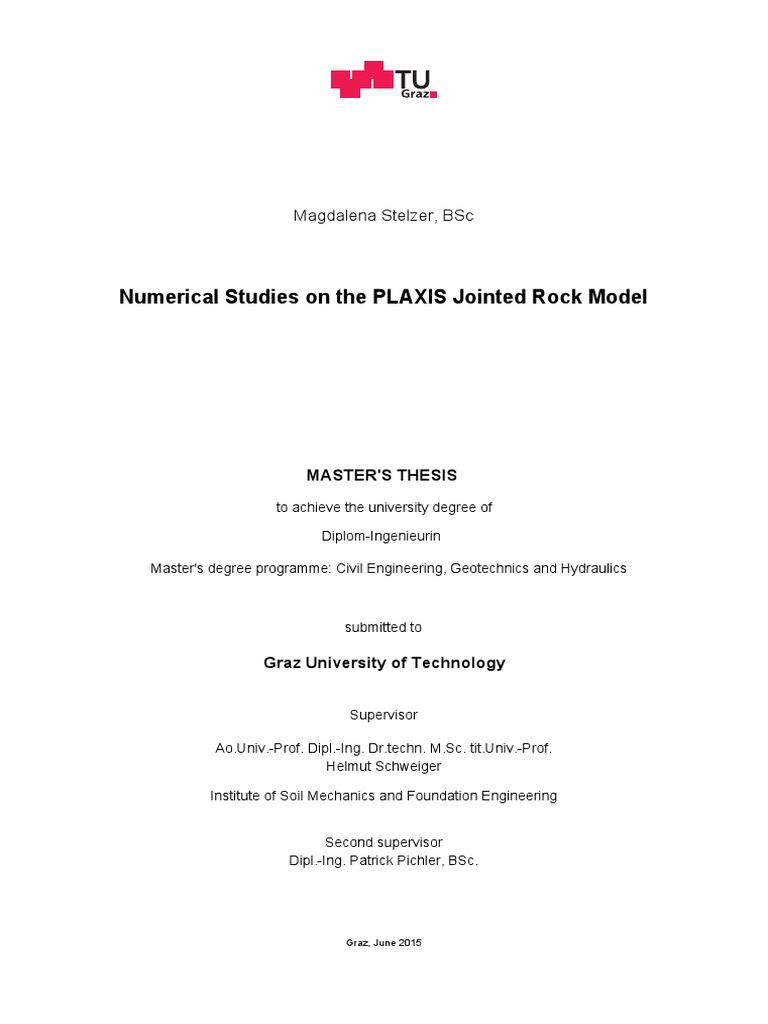 TU Graz

Magdalena Stelzer, BSc

Numerical Studies on the PLAXIS Jointed Rock Model

MASTER'S THESIS

to achieve the university degree of

Diplom-Ingenieurin

Master's degree programme: Civil Engineering, Geotechnics and Hydraulics

submitted to

Graz University of Technology

Supervisor

Ao.Univ.-Prof. Dipl.-Ing. Dr.techn. M.Sc. tit.Univ.-Prof. Helmut Schweiger

Institute of Soil Mechanics and Foundation Engineering

Second supervisor
Dipl.-Ing. Patrick Pichler, BSc.

Graz, June 2015